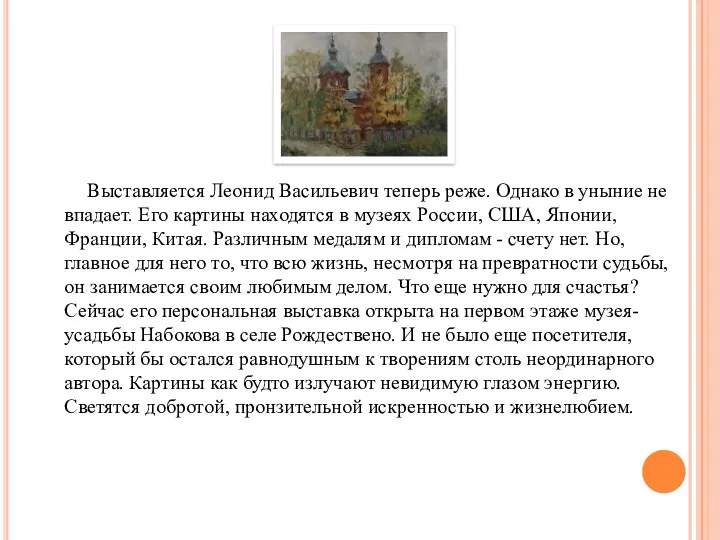 Выставляется Леонид Васильевич теперь реже. Однако в уныние не впадает. Его картины находятся в музеях России, США, Японии, Франции, Китая. Различным медалям и дипломам - счету нет. Но, главное для него то, что всю жизнь, несмотря на превратности судьбы, он занимается своим любимым делом. Что еще нужно для счастья? Сейчас его персональная выставка открыта на первом этаже музея-усадьбы Набокова в селе Рождествено. И не было еще посетителя, который бы остался равнодушным к творениям столь неординарного автора. Картины как будто излучают невидимую глазом энергию. Светятся добротой, пронзительной искренностью и жизнелюбием.